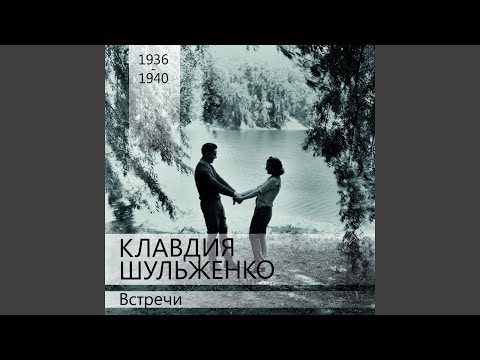 1936
-
1940

КЛАВДИЯ
ШУЛЬЖЕНКО

Встречи